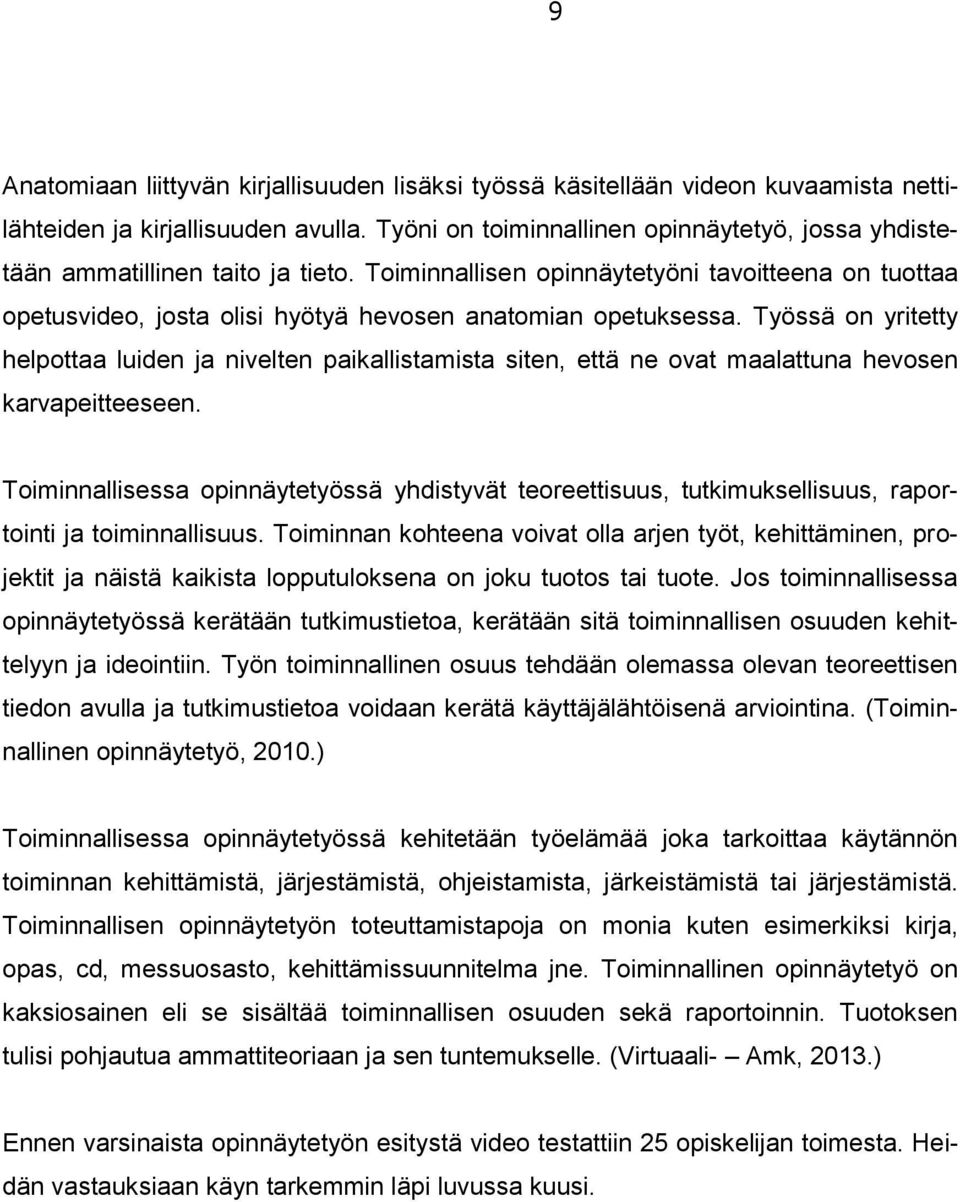 9

Anatomiaan liittyvän kirjallisuuden lisäksi työssä käsitellään videon kuvaamista nettilähteiden ja kirjallisuuden avulla. Työni on toiminnallinen opinnäytetyö, jossa yhdistetään ammatillinen taito ja tieto. Toiminnallisen opinnäytetyöni tavoitteena on tuottaa opetusvideo, josta olisi hyötyä hevosen anatomian opetuksessa. Työssä on yritetty helpottaa luiden ja nivelten paikallistamista siten, että ne ovat maalattuna hevosen karvapeitteeseen.

Toiminnallisessa opinnäytetyössä yhdistyvät teoreettisuus, tutkimuksellisuus, raportointi ja toiminnallisuus. Toiminnan kohteena voivat olla arjen työt, kehittäminen, projektit ja näistä kaikista lopputuloksena on joku tuotos tai tuote. Jos toiminnallisessa opinnäytetyössä kerätään tutkimustietoa, kerätään sitä toiminnallisen osuuden kehittelyyn ja ideointiin. Työn toiminnallinen osuus tehdään olemassa olevan teoreettisen tiedon avulla ja tutkimustietoa voidaan kerätä käyttäjälähtöisenä arviointina. (Toiminnallinen opinnäytetyö, 2010.)

Toiminnallisessa opinnäytetyössä kehitetään työelämää joka tarkoittaa käytännön toiminnan kehittämistä, järjestämistä, ohjeistamista, järkeistämistä tai järjestämistä. Toiminnallisen opinnäytetyön toteuttamistapoja on monia kuten esimerkiksi kirja, opas, cd, messuosasto, kehittämissuunnitelma jne. Toiminnallinen opinnäytetyö on kaksiosainen eli se sisältää toiminnallisen osuuden sekä raportoinnin. Tuotoksen tulisi pohjautua ammattiteoriaan ja sen tuntemukselle. (Virtuaali- – Amk, 2013.)

Ennen varsinaista opinnäytetyön esitystä video testattiin 25 opiskelijan toimesta. Heidän vastauksiaan käyn tarkemmin läpi luvussa kuusi.